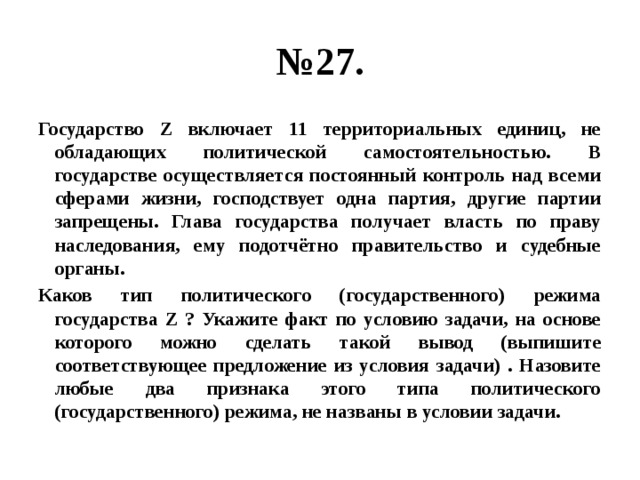 №27.

Государство Z включает 11 территориальных единиц, не обладающих политической самостоятельностью. В государстве осуществляется постоянный контроль над всеми сферами жизни, господствует одна партия, другие партии запрещены. Глава государства получает власть по праву наследования, ему подотчётно правительство и судебные органы.

Каков тип политического (государственного) режима государства Z ? Укажите факт по условию задачи, на основе которого можно сделать такой вывод (выпишите соответствующее предложение из условия задачи) . Назовите любые два признака этого типа политического (государственного) режима, не названы в условии задачи.